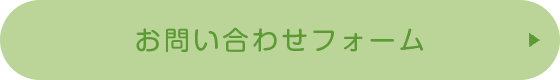 お問い合わせフォーム